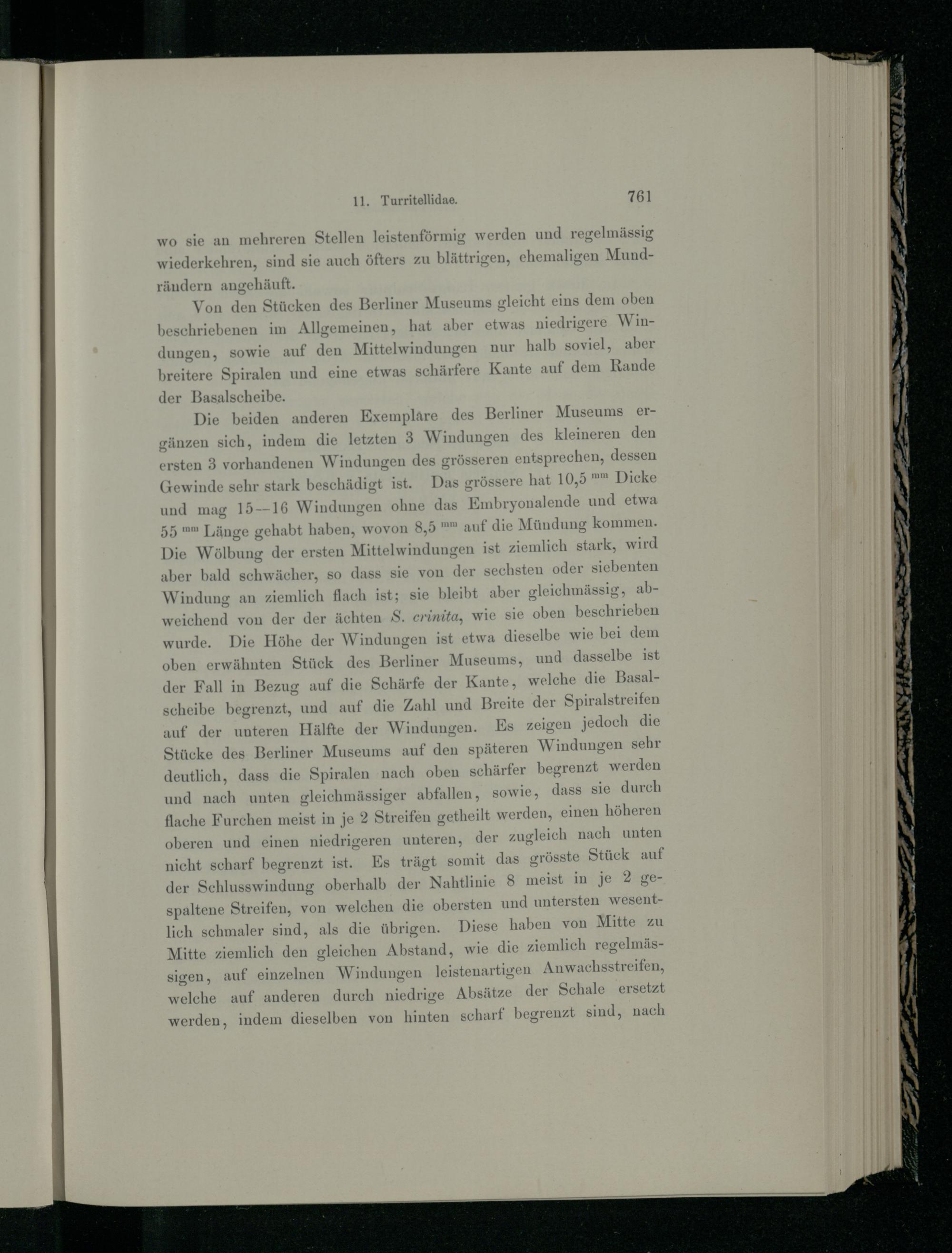 11. Turritellidae. 761

wo sie an mehreren Stellen leistenförmig werden und regelmässig wiederkehren, sind sie auch öfters zu blättrigen, ehemaligen Mundrändern angehäuft.

Von den Stücken des Berliner Museums gleicht eins dem oben beschriebenen im Allgemeinen, hat aber etwas niedrigere Windungen, sowie auf den Mittelwindungen nur halb soviel, aber breitere Spiralen und eine etwas schärfere Kante auf dem Rande der Basalscheibe.

Die beiden anderen Exemplare des Berliner Museums ergänzen sich, indem die letzten 3 Windungen des kleineren den ersten 3 vorhandenen Windungen des grösseren entsprechen, dessen Gewinde sehr stark beschädigt ist. Das grössere hat 10,5 $^{mm}$ Dicke und mag 15—16 Windungen ohne das Embryonalende und etwa 55 $^{mm}$ Länge gehabt haben, wovon 8,5 $^{mm}$ auf die Mündung kommen. Die Wölbung der ersten Mittelwindungen ist ziemlich stark, wird aber bald schwächer, so dass sie von der sechsten oder siebenten Windung an ziemlich flach ist; sie bleibt aber gleichmässig, abweichend von der der ächten S. crinita, wie sie oben beschrieben wurde. Die Höhe der Windungen ist etwa dieselbe wie bei dem oben erwähnten Stück des Berliner Museums, und dasselbe ist der Fall in Bezug auf die Schärfe der Kante, welche die Basalscheibe begrenzt, und auf die Zahl und Breite der Spiralstreifen auf der unteren Hälfte der Windungen. Es zeigen jedoch die Stücke des Berliner Museums auf den späteren Windungen sehr deutlich, dass die Spiralen nach oben schärfer begrenzt werden und nach unten gleichmässiger abfallen, sowie, dass sie durch flache Furchen meist in je 2 Streifen getheilt werden, einen höheren oberen und einen niedrigeren unteren, der zugleich nach unten nicht scharf begrenzt ist. Es trägt somit das grösste Stück auf der Schlusswindung oberhalb der Nahtlinie 8 meist in je 2 gespaltene Streifen, von welchen die obersten und untersten wesentlich schmaler sind, als die übrigen. Diese haben von Mitte zu Mitte ziemlich den gleichen Abstand, wie die ziemlich regelmässigen, auf einzelnen Windungen leistenartigen Anwachsstreifen, welche auf anderen durch niedrige Absätze der Schale ersetzt werden, indem dieselben von hinten scharf begrenzt sind, nach